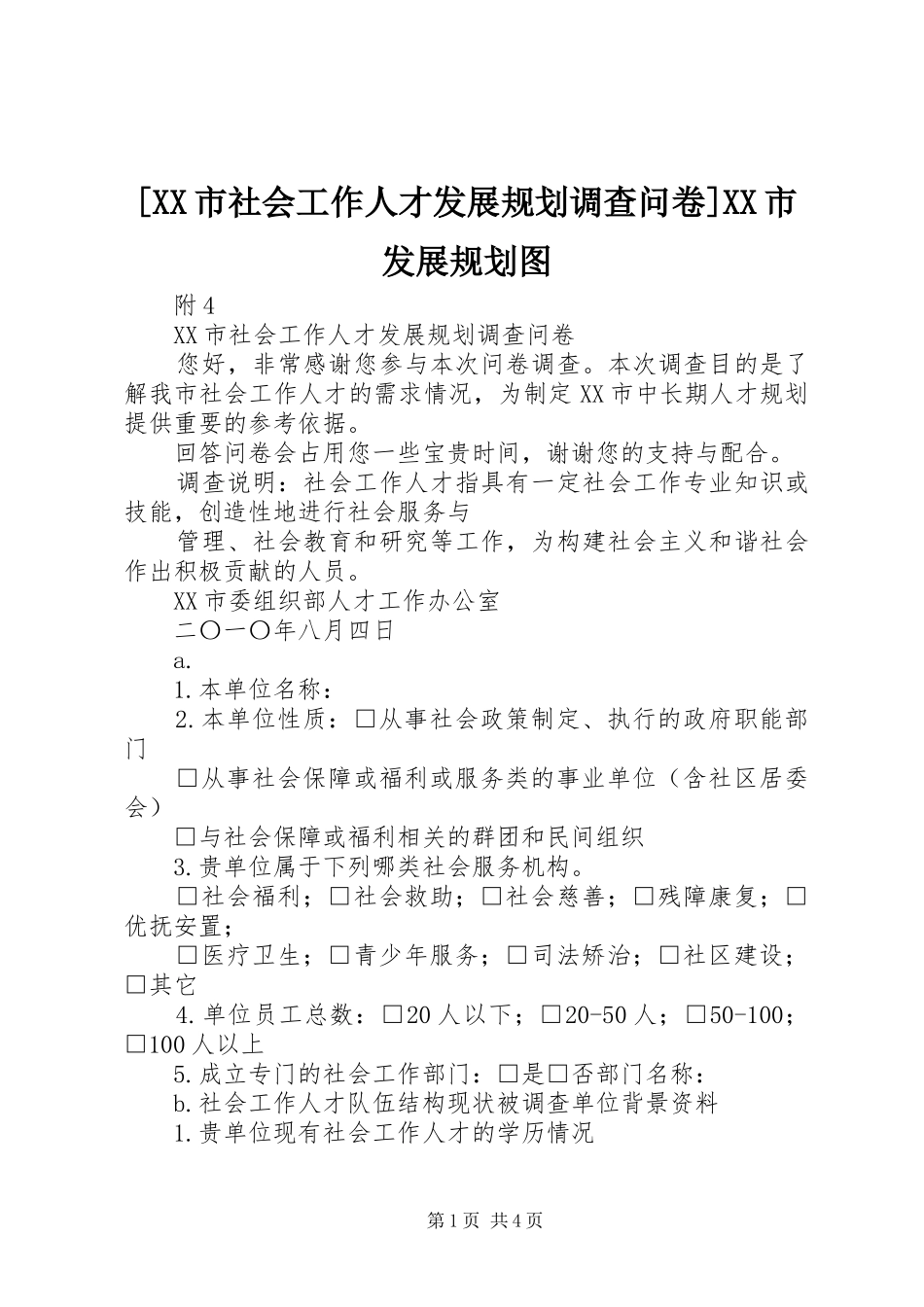 [XX市社会工作人才发展规划调查问卷]XX市发展规划图

附4

XX市社会工作人才发展规划调查问卷

您好，非常感谢您参与本次问卷调查。本次调查目的是了解我市社会工作人才的需求情况，为制定XX市中长期人才规划提供重要的参考依据。

回答问卷会占用您一些宝贵时间，谢谢您的支持与配合。

调查说明：社会工作人才指具有一定社会工作专业知识或技能，创造性地进行社会服务与

管理、社会教育和研究等工作，为构建社会主义和谐社会作出积极贡献的人员。

XX市委组织部人才工作办公室

二〇一〇年八月四日

a.

1.本单位名称：

2.本单位性质：□从事社会政策制定、执行的政府职能部门

□从事社会保障或福利或服务类的事业单位（含社区居委会）

□与社会保障或福利相关的群团和民间组织

3.贵单位属于下列哪类社会服务机构。

□社会福利；□社会救助；□社会慈善；□残障康复；□优抚安置；

□医疗卫生；□青少年服务；□司法矫治；□社区建设；□其它

4.单位员工总数：□20人以下；□20-50人；□50-100；□100人以上

5.成立专门的社会工作部门：□是□否部门名称：

b.社会工作人才队伍结构现状被调查单位背景资料

1.贵单位现有社会工作人才的学历情况

第1页 共4页